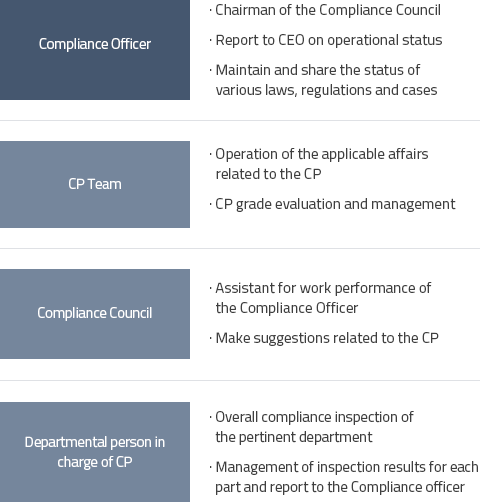 Compliance Officer

· Chairman of the Compliance Council

· Report to CEO on operational status

· Maintain and share the status of various laws, regulations and cases

CP Team

· Operation of the applicable affairs related to the CP

· CP grade evaluation and management

Compliance Council

· Assistant for work performance of the Compliance Officer

· Make suggestions related to the CP

Departmental person in charge of CP

· Overall compliance inspection of the pertinent department

· Management of inspection results for each part and report to the Compliance officer